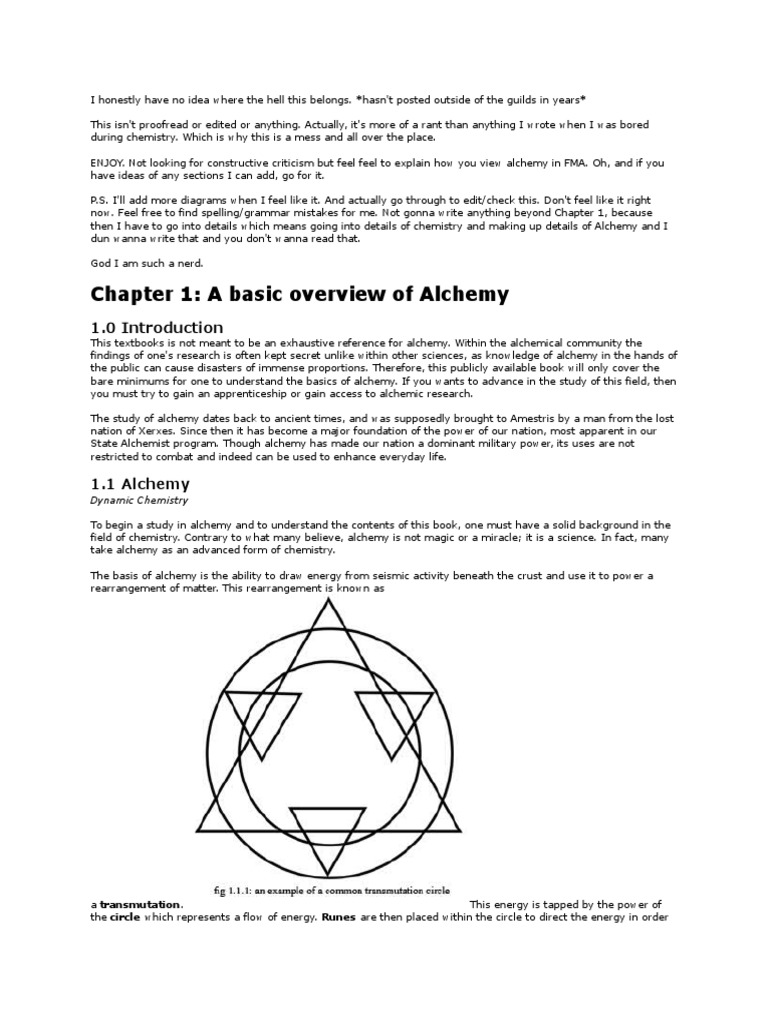 I honestly have no idea where the hell this belongs. *hasn't posted outside of the guilds in years*

This isn't proofread or edited or anything. Actually, it's more of a rant than anything I wrote when I was bored during chemistry. Which is why this is a mess and all over the place.

ENJOY. Not looking for constructive criticism but feel feel to explain how you view alchemy in FMA. Oh, and if you have ideas of any sections I can add, go for it.

P.S. I'll add more diagrams when I feel like it. And actually go through to edit/check this. Don't feel like it right now. Feel free to find spelling/grammar mistakes for me. Not gonna write anything beyond Chapter 1, because then I have to go into details which means going into details of chemistry and making up details of Alchemy and I dun wanna write that and you don't wanna read that.

God I am such a nerd.

Chapter 1: A basic overview of Alchemy

1.0 Introduction

This textbooks is not meant to be an exhaustive reference for alchemy. Within the alchemical community the findings of one's research is often kept secret unlike within other sciences, as knowledge of alchemy in the hands of the public can cause disasters of immense proportions. Therefore, this publicly available book will only cover the bare minimums for one to understand the basics of alchemy. If you wants to advance in the study of this field, then you must try to gain an apprenticeship or gain access to alchemic research.

The study of alchemy dates back to ancient times, and was supposedly brought to Amestris by a man from the lost nation of Xerxes. Since then it has become a major foundation of the power of our nation, most apparent in our State Alchemist program. Though alchemy has made our nation a dominant military power, its uses are not restricted to combat and indeed can be used to enhance everyday life.

1.1 Alchemy

Dynamic Chemistry

To begin a study in alchemy and to understand the contents of this book, one must have a solid background in the field of chemistry. Contrary to what many believe, alchemy is not magic or a miracle; it is a science. In fact, many take alchemy as an advanced form of chemistry.

The basis of alchemy is the ability to draw energy from seismic activity beneath the crust and use it to power a rearrangement of matter. This rearrangement is known as

fig 1.1.1: an example of a common transmutation circle

a transmutation. This energy is tapped by the power of the circle which represents a flow of energy. Runes are then placed within the circle to direct the energy in order